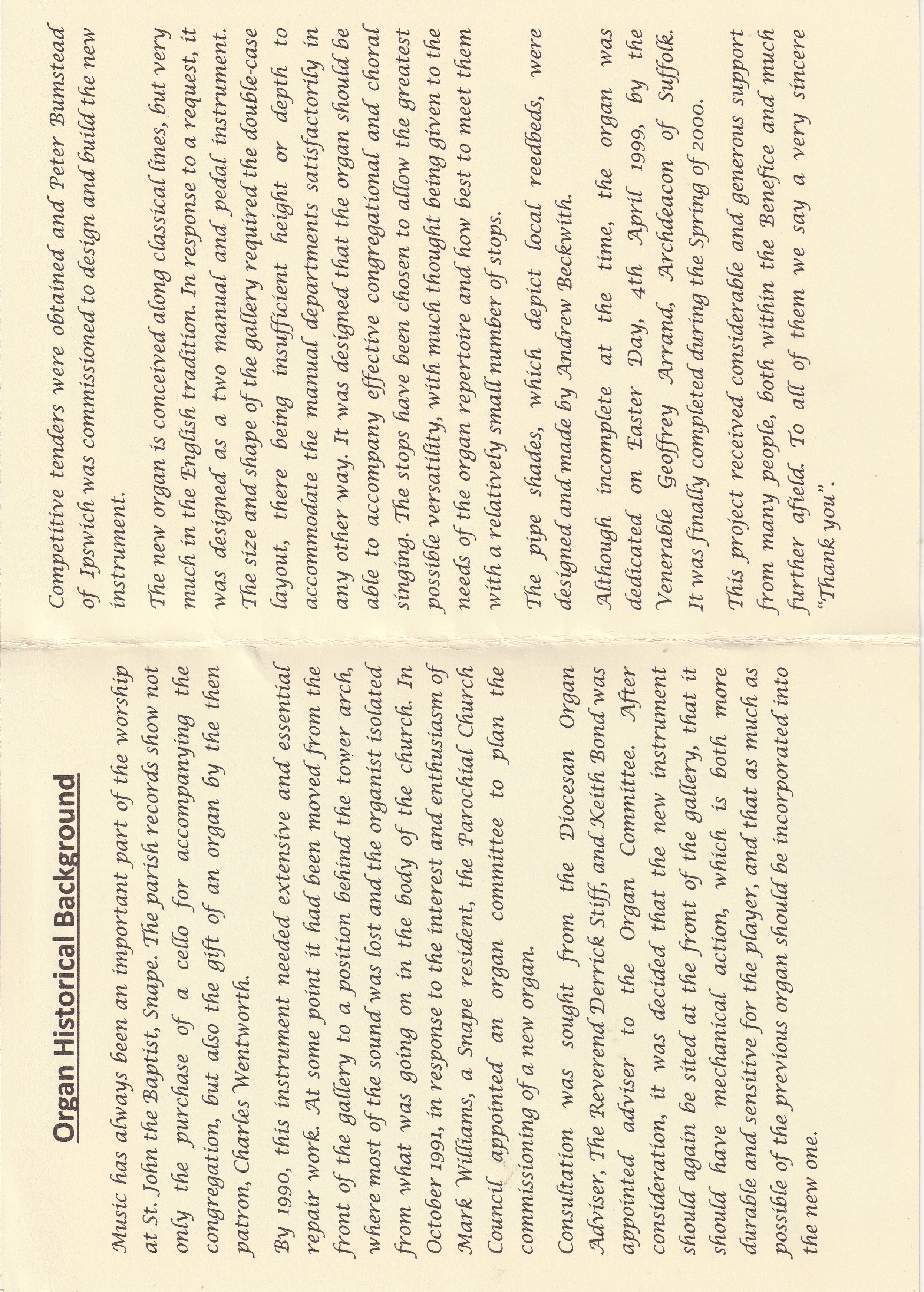 Organ Historical Background

Music has always been an important part of the worship at St. John the Baptist, Snape. The parish records show not only the purchase of a cello for accompanying the congregation, but also the gift of an organ by the then patron, Charles Wentworth.

By 1990, this instrument needed extensive and essential repair work. At some point it had been moved from the front of the gallery to a position behind the tower arch, where most of the sound was lost and the organist isolated from what was going on in the body of the church. In October 1991, in response to the interest and enthusiasm of Mark Williams, a Snape resident, the Parochial Church Council appointed an organ committee to plan the commissioning of a new organ.

Consultation was sought from the Diocesan Organ Adviser, The Reverend Derrick Stiff, and Keith Bond was appointed adviser to the Organ Committee. After consideration, it was decided that the new instrument should again be sited at the front of the gallery, that it should have mechanical action, which is both more durable and sensitive for the player, and that as much as possible of the previous organ should be incorporated into the new one.

Competitive tenders were obtained and Peter Bumstead of Ipswich was commissioned to design and build the new instrument.

The new organ is conceived along classical lines, but very much in the English tradition. In response to a request, it was designed as a two manual and pedal instrument. The size and shape of the gallery required the double-case layout, there being insufficient height or depth to accommodate the manual departments satisfactorily in any other way. It was designed that the organ should be able to accompany effective congregational and choral singing. The stops have been chosen to allow the greatest possible versatility, with much thought being given to the needs of the organ repertoire and how best to meet them with a relatively small number of stops.

The pipe shades, which depict local reedbeds, were designed and made by Andrew Beckwith.

Although incomplete at the time, the organ was dedicated on Easter Day, 4th April 1999, by the Venerable Geoffrey Arrand, Archdeacon of Suffolk. It was finally completed during the Spring of 2000.

This project received considerable and generous support from many people, both within the Benefice and much further afield. To all of them we say a very sincere "Thank you".